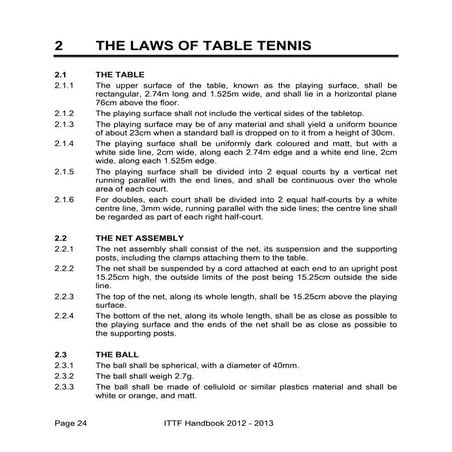 2 THE LAWS OF TABLE TENNIS

2.1 THE TABLE

2.1.1 The upper surface of the table, known as the playing surface, shall be rectangular, 2.74m long and 1.525m wide, and shall lie in a horizontal plane 76cm above the floor.

2.1.2 The playing surface shall not include the vertical sides of the tabletop.

2.1.3 The playing surface may be of any material and shall yield a uniform bounce of about 23cm when a standard ball is dropped on to it from a height of 30cm.

2.1.4 The playing surface shall be uniformly dark coloured and matt, but with a white side line, 2cm wide, along each 2.74m edge and a white end line, 2cm wide, along each 1.525m edge.

2.1.5 The playing surface shall be divided into 2 equal courts by a vertical net running parallel with the end lines, and shall be continuous over the whole area of each court.

2.1.6 For doubles, each court shall be divided into 2 equal half-courts by a white centre line, 3mm wide, running parallel with the side lines; the centre line shall be regarded as part of each right half-court.

2.2 THE NET ASSEMBLY

2.2.1 The net assembly shall consist of the net, its suspension and the supporting posts, including the clamps attaching them to the table.

2.2.2 The net shall be suspended by a cord attached at each end to an upright post 15.25cm high, the outside limits of the post being 15.25cm outside the side line.

2.2.3 The top of the net, along its whole length, shall be 15.25cm above the playing surface.

2.2.4 The bottom of the net, along its whole length, shall be as close as possible to the playing surface and the ends of the net shall be as close as possible to the supporting posts.

2.3 THE BALL

2.3.1 The ball shall be spherical, with a diameter of 40mm.

2.3.2 The ball shall weigh 2.7g.

2.3.3 The ball shall be made of celluloid or similar plastics material and shall be white or orange, and matt.

Page 24 ITTF Handbook 2012 - 2013